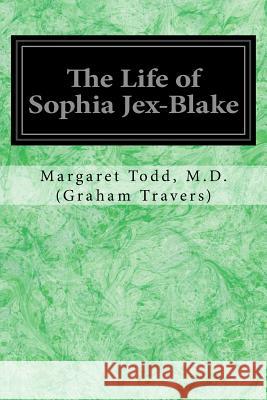 The Life of Sophia Jex-Blake

Margaret Todd, M.D. (Graham Travers)

Kraina Książek